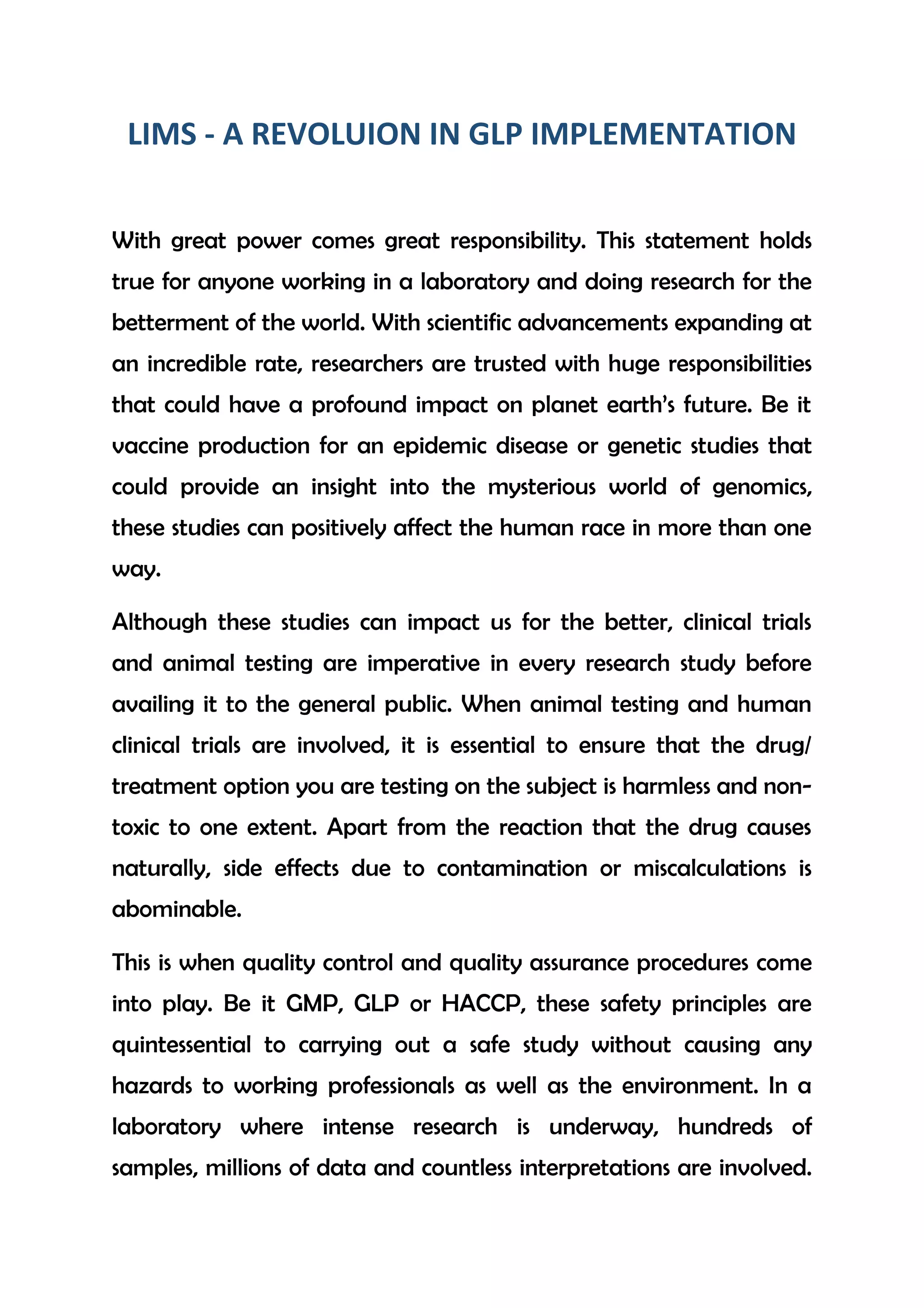 LIMS - A REVOLUION IN GLP IMPLEMENTATION

With great power comes great responsibility. This statement holds true for anyone working in a laboratory and doing research for the betterment of the world. With scientific advancements expanding at an incredible rate, researchers are trusted with huge responsibilities that could have a profound impact on planet earth's future. Be it vaccine production for an epidemic disease or genetic studies that could provide an insight into the mysterious world of genomics, these studies can positively affect the human race in more than one way.

Although these studies can impact us for the better, clinical trials and animal testing are imperative in every research study before availing it to the general public. When animal testing and human clinical trials are involved, it is essential to ensure that the drug/ treatment option you are testing on the subject is harmless and non-toxic to one extent. Apart from the reaction that the drug causes naturally, side effects due to contamination or miscalculations is abominable.

This is when quality control and quality assurance procedures come into play. Be it GMP, GLP or HACCP, these safety principles are quintessential to carrying out a safe study without causing any hazards to working professionals as well as the environment. In a laboratory where intense research is underway, hundreds of samples, millions of data and countless interpretations are involved.